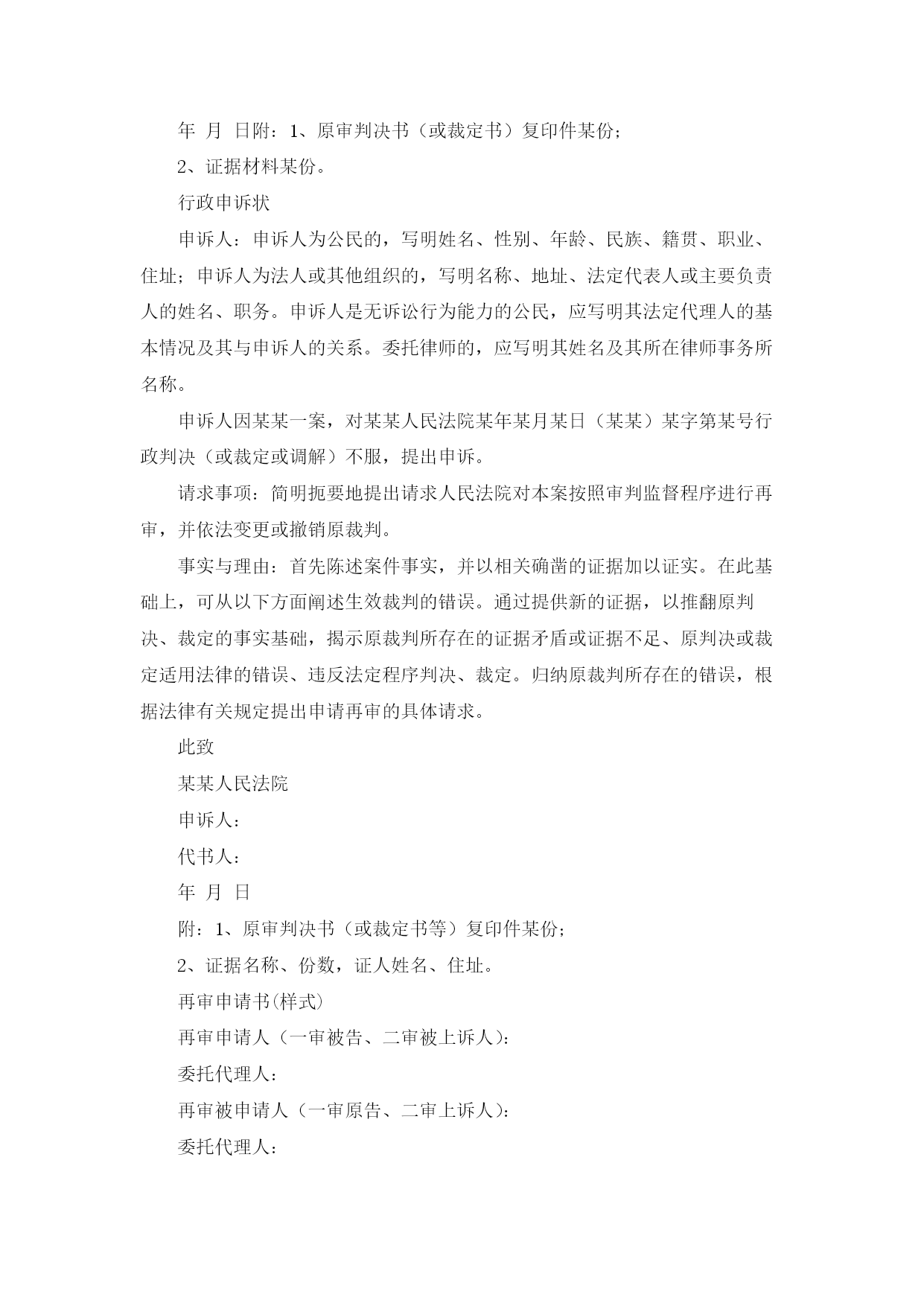 年 月 日附：1、原审判决书（或裁定书）复印件某份；

2、证据材料某份。

行政申诉状

申诉人：申诉人为公民的，写明姓名、性别、年龄、民族、籍贯、职业、住址；申诉人为法人或其他组织的，写明名称、地址、法定代表人或主要负责人的姓名、职务。申诉人是无诉讼行为能力的公民，应写明其法定代理人的基本情况及其与申诉人的关系。委托律师的，应写明其姓名及其所在律师事务所名称。

申诉人因某某一案，对某某人民法院某年某月某日（某某）某字第某号行政判决（或裁定或调解）不服，提出申诉。

请求事项：简明扼要地提出请求人民法院对本案按照审判监督程序进行再审，并依法变更或撤销原裁判。

事实与理由：首先陈述案件事实，并以相关确凿的证据加以证实。在此基础上，可从以下方面阐述生效裁判的错误。通过提供新的证据，以推翻原判决、裁定的事实基础，揭示原裁判所存在的证据矛盾或证据不足、原判决或裁定适用法律的错误、违反法定程序判决、裁定。归纳原裁判所存在的错误，根据法律有关规定提出申请再审的具体请求。

此致

某某人民法院

申诉人：

代书人：

年 月 日

附：1、原审判决书（或裁定书等）复印件某份；

2、证据名称、份数，证人姓名、住址。

再审申请书(样式)

再审申请人（一审被告、二审被上诉人）：

委托代理人：

再审被申请人（一审原告、二审上诉人）：

委托代理人：